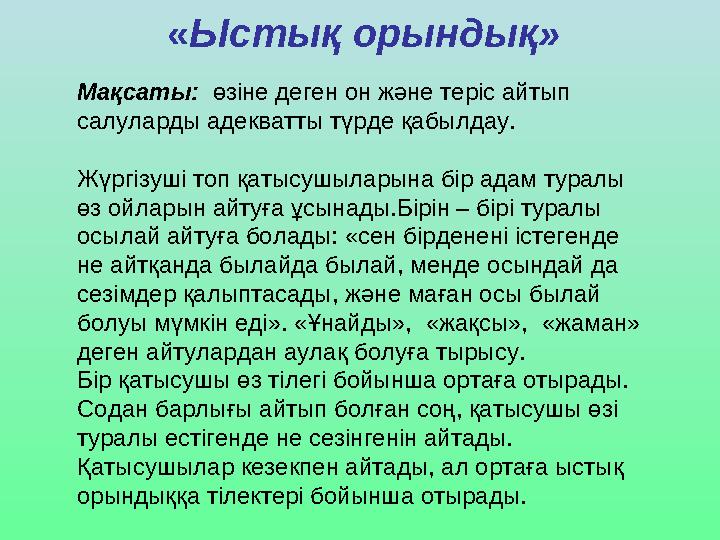 «Ыстық орындық»

Мақсаты: өзіне деген он және теріс айтып салуларды адекватты түрде қабылдау.

Жүргізуші топ қатысушыларына бір адам туралы өз ойларын айтуға ұсынады.Бірін – бірі туралы осылай айтуға болады: «сен бірденені істегенде не айтқанда былайда былай, менде осындай да сезімдер қалыптасады, және маған осы былай болуы мүмкін еді». «Ұнайды», «жақсы», «жаман» деген айтулардан аулақ болуға тырысу.
Бір қатысушы өз тілегі бойынша ортаға отырады. Содан барлығы айтып болған соң, қатысушы өзі туралы естігенде не сезінгенін айтады. Қатысушылар кезекпен айтады, ал ортаға ыстық орындыққа тілектері бойынша отырады.